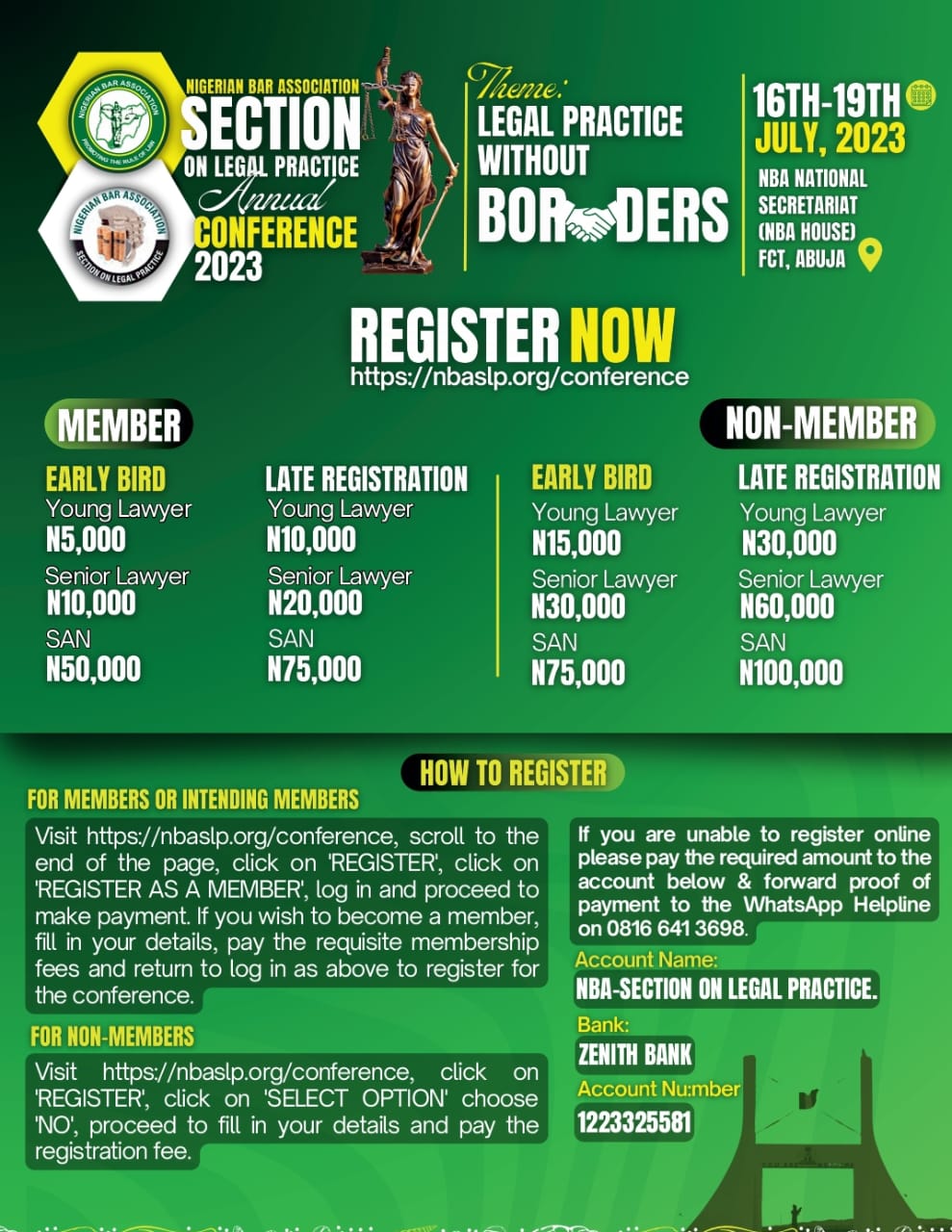 NIGERIAN BAR ASSOCIATION
PROMOTING THE RULE OF LAW

NIGERIAN BAR ASSOCIATION
SECTION ON LEGAL PRACTICE

NIGERIAN BAR ASSOCIATION
SECTION
ON LEGAL PRACTICE
Annual
CONFERENCE
2023

Theme:
LEGAL PRACTICE WITHOUT BORDERS

16TH-19TH
JULY, 2023
NBA NATIONAL SECRETARIAT (NBA HOUSE) FCT, ABUJA

REGISTER NOW
https://nbaslp.org/conference

MEMBER

EARLY BIRD
Young Lawyer
N5,000
Senior Lawyer
N10,000
SAN
N50,000

LATE REGISTRATION
Young Lawyer
N10,000
Senior Lawyer
N20,000
SAN
N75,000

NON-MEMBER

EARLY BIRD
Young Lawyer
N15,000
Senior Lawyer
N30,000
SAN
N75,000

LATE REGISTRATION
Young Lawyer
N30,000
Senior Lawyer
N60,000
SAN
N100,000

HOW TO REGISTER

FOR MEMBERS OR INTENDING MEMBERS
Visit https://nbaslp.org/conference, scroll to the end of the page, click on 'REGISTER', click on 'REGISTER AS A MEMBER', log in and proceed to make payment. If you wish to become a member, fill in your details, pay the requisite membership fees and return to log in as above to register for the conference.

FOR NON-MEMBERS
Visit https://nbaslp.org/conference, click on 'REGISTER', click on 'SELECT OPTION' choose 'NO', proceed to fill in your details and pay the registration fee.

If you are unable to register online please pay the required amount to the account below & forward proof of payment to the WhatsApp Helpline on 0816 641 3698.

Account Name:
NBA-SECTION ON LEGAL PRACTICE.
Bank:
ZENITH BANK
Account Nu:mber
1223325581